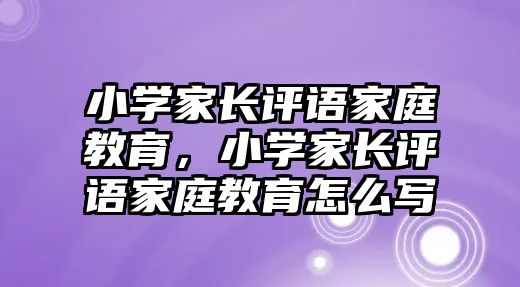 小学家长评语家庭教育，小学家长评语家庭教育怎么写